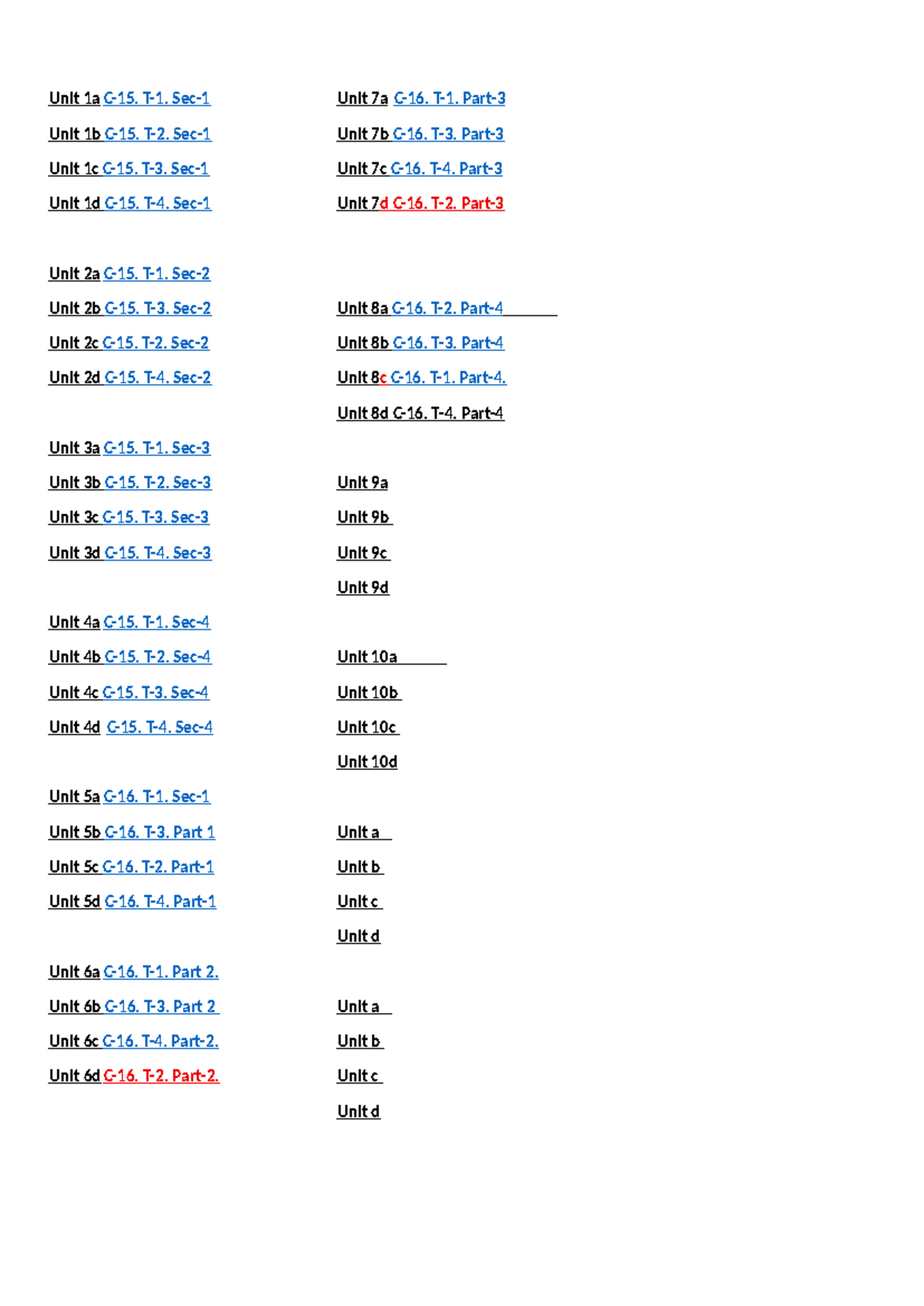 Unit 1a C-15. T-1. Sec-1

Unit 1b C-15. T-2. Sec-1

Unit 1c C-15. T-3. Sec-1

Unit 1d C-15. T-4. Sec-1

Unit 2a C-15. T-1. Sec-2

Unit 2b C-15. T-3. Sec-2

Unit 2c C-15. T-2. Sec-2

Unit 2d C-15. T-4. Sec-2

Unit 3a C-15. T-1. Sec-3

Unit 3b C-15. T-2. Sec-3

Unit 3c C-15. T-3. Sec-3

Unit 3d C-15. T-4. Sec-3

Unit 4a C-15. T-1. Sec-4

Unit 4b C-15. T-2. Sec-4

Unit 4c C-15. T-3. Sec-4

Unit 4d C-15. T-4. Sec-4

Unit 5a C-16. T-1. Sec-1

Unit 5b C-16. T-3. Part 1

Unit 5c C-16. T-2. Part-1

Unit 5d C-16. T-4. Part-1

Unit 6a C-16. T-1. Part 2.

Unit 6b C-16. T-3. Part 2

Unit 6c C-16. T-4. Part-2.

Unit 6d C-16. T-2. Part-2.

Unit 7a C-16. T-1. Part-3

Unit 7b C-16. T-3. Part-3

Unit 7c C-16. T-4. Part-3

Unit 7d C-16. T-2. Part-3

Unit 8a C-16. T-2. Part-4

Unit 8b C-16. T-3. Part-4

Unit 8c C-16. T-1. Part-4.

Unit 8d C-16. T-4. Part-4

Unit 9a

Unit 9b

Unit 9c

Unit 9d

Unit 10a

Unit 10b

Unit 10c

Unit 10d

Unit a

Unit b

Unit c

Unit d

Unit a

Unit b

Unit c

Unit d